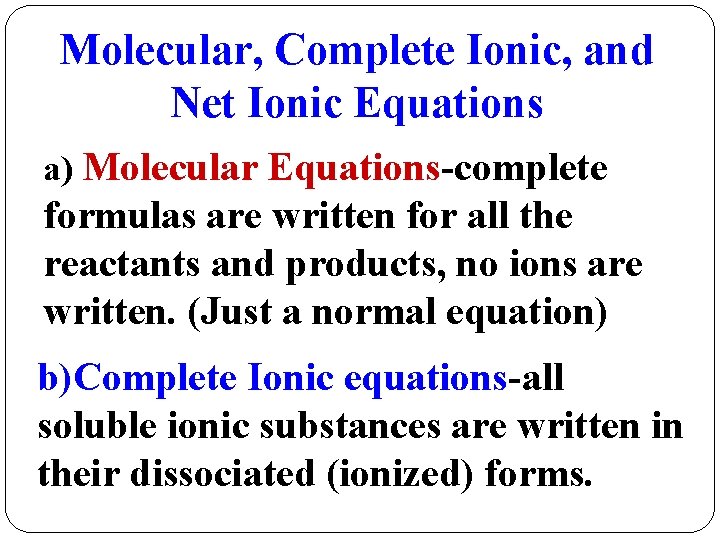 Molecular, Complete Ionic, and Net Ionic Equations

a) Molecular Equations-complete formulas are written for all the reactants and products, no ions are written. (Just a normal equation)

b)Complete Ionic equations-all soluble ionic substances are written in their dissociated (ionized) forms.